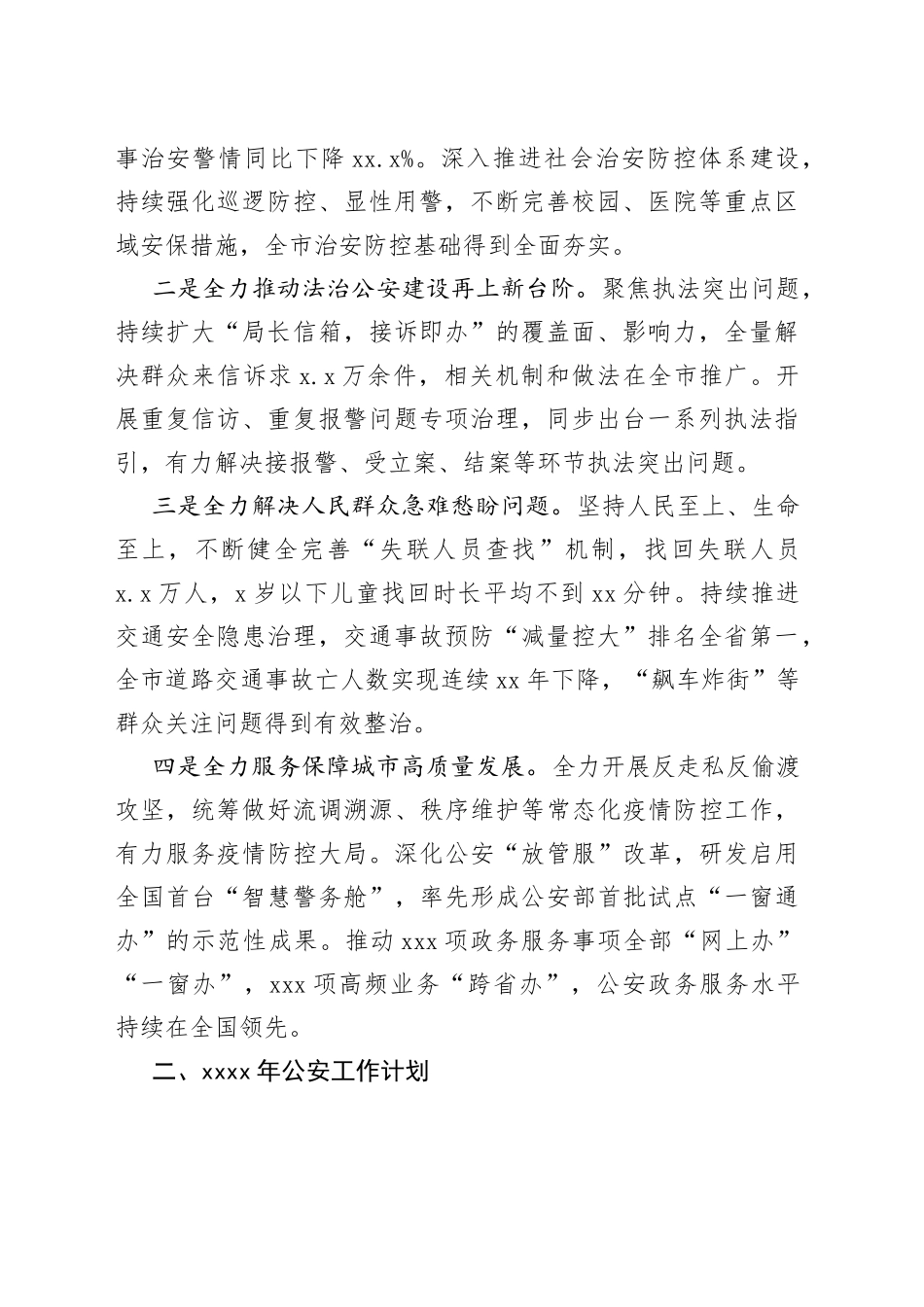 事治安警情同比下降 xx.x%。深入推进社会治安防控体系建设，持续强化巡逻防控、显性用警，不断完善校园、医院等重点区域安保措施，全市治安防控基础得到全面夯实。

二是全力推动法治公安建设再上新台阶。聚焦执法突出问题，持续扩大“局长信箱，接诉即办”的覆盖面、影响力，全量解决群众来信诉求 x.x 万余件，相关机制和做法在全市推广。开展重复信访、重复报警问题专项治理，同步出台一系列执法指引，有力解决接报警、受立案、结案等环节执法突出问题。

三是全力解决人民群众急难愁盼问题。坚持人民至上、生命至上，不断健全完善“失联人员查找”机制，找回失联人员 x.x 万人，x 岁以下儿童找回时长平均不到 xx 分钟。持续推进交通安全隐患治理，交通事故预防“减量控大”排名全省第一，全市道路交通事故亡人数实现连续 xx 年下降，“飙车炸街”等群众关注问题得到有效整治。

四是全力服务保障城市高质量发展。全力开展反走私反偷渡攻坚，统筹做好流调溯源、秩序维护等常态化疫情防控工作，有力服务疫情防控大局。深化公安“放管服”改革，研发启用全国首台“智慧警务舱”，率先形成公安部首批试点“一窗通办”的示范性成果。推动 xxx 项政务服务事项全部“网上办”“一窗办”，xxx 项高频业务“跨省办”，公安政务服务水平持续在全国领先。

二、xxxx 年公安工作计划